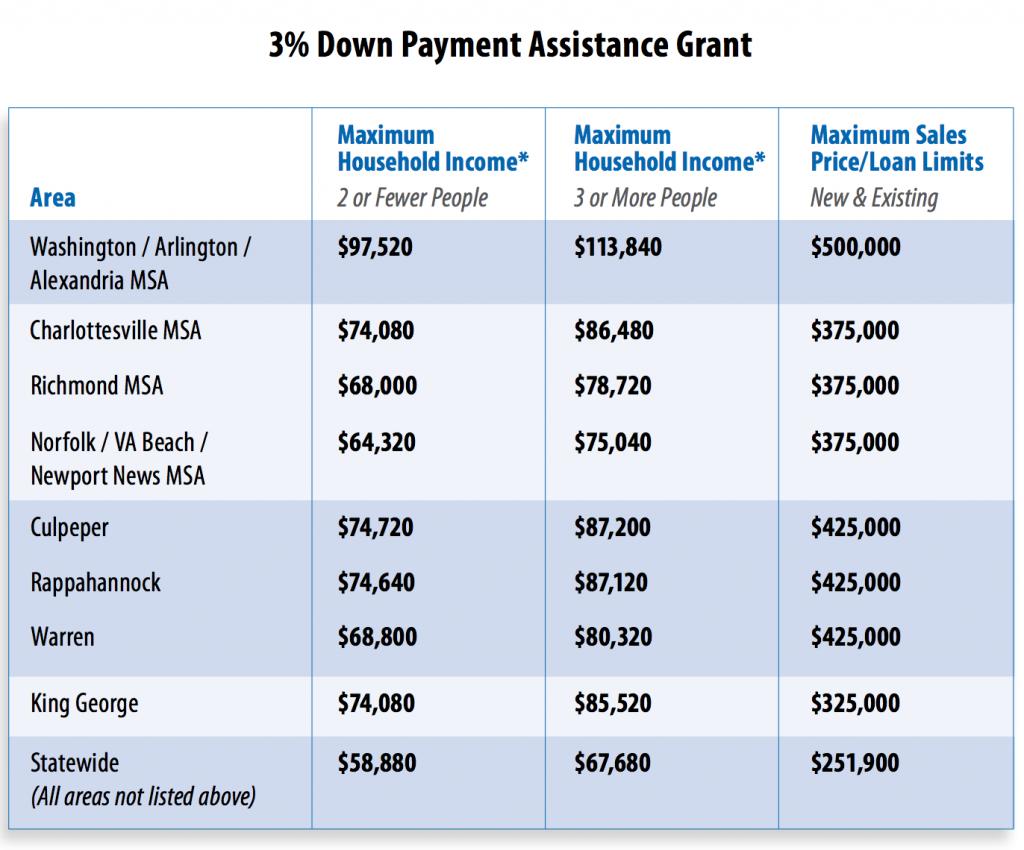 3% Down Payment Assistance Grant

| Area | Maximum Household Income* 2 or Fewer People | Maximum Household Income* 3 or More People | Maximum Sales Price/Loan Limits New & Existing |
|---|---|---|---|
| Washington / Arlington / Alexandria MSA | \$97,520 | \$113,840 | \$500,000 |
| Charlottesville MSA | \$74,080 | \$86,480 | \$375,000 |
| Richmond MSA | \$68,000 | \$78,720 | \$375,000 |
| Norfolk / VA Beach / Newport News MSA | \$64,320 | \$75,040 | \$375,000 |
| Culpeper | \$74,720 | \$87,200 | \$425,000 |
| Rappahannock | \$74,640 | \$87,120 | \$425,000 |
| Warren | \$68,800 | \$80,320 | \$425,000 |
| King George | \$74,080 | \$85,520 | \$325,000 |
| Statewide (All areas not listed above) | \$58,880 | \$67,680 | \$251,900 |